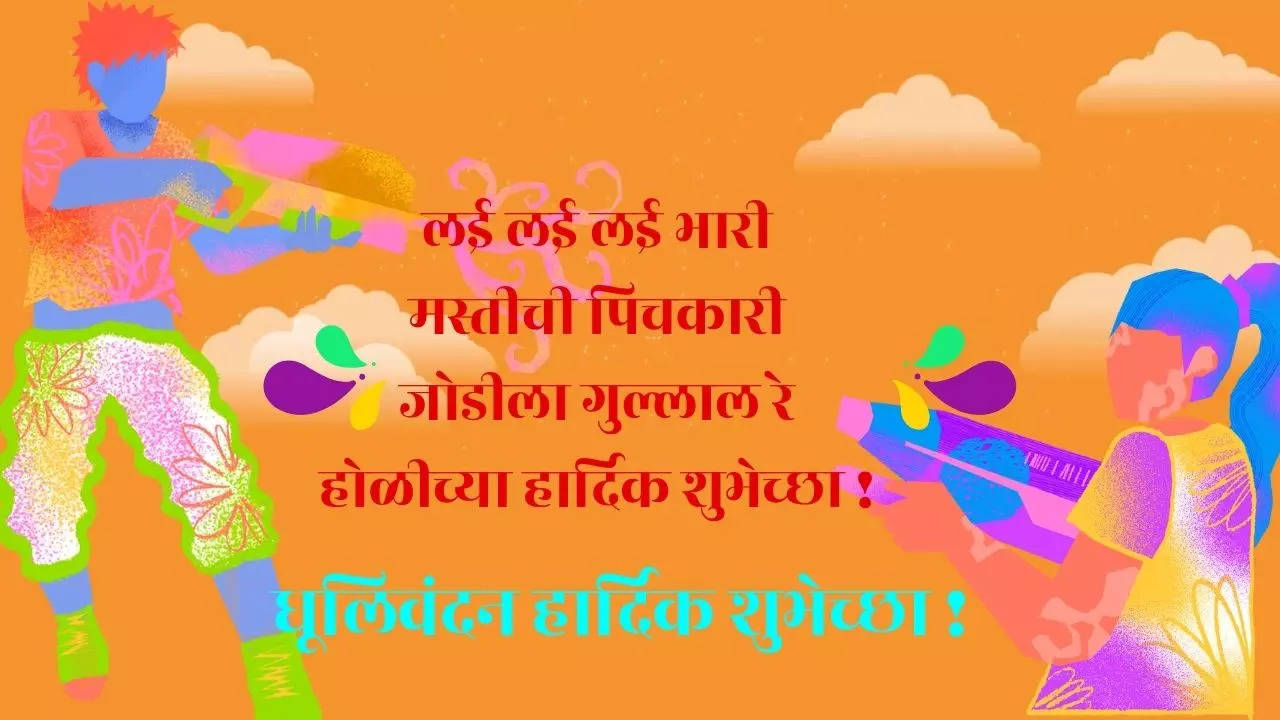 लई लई लई भारी
मस्तीची पिचकारी
जोडीला गुल्लाल रे
होळीच्या हार्दिक शुभेच्छा !

धूलिवंदन हार्दिक शुभेच्छा !